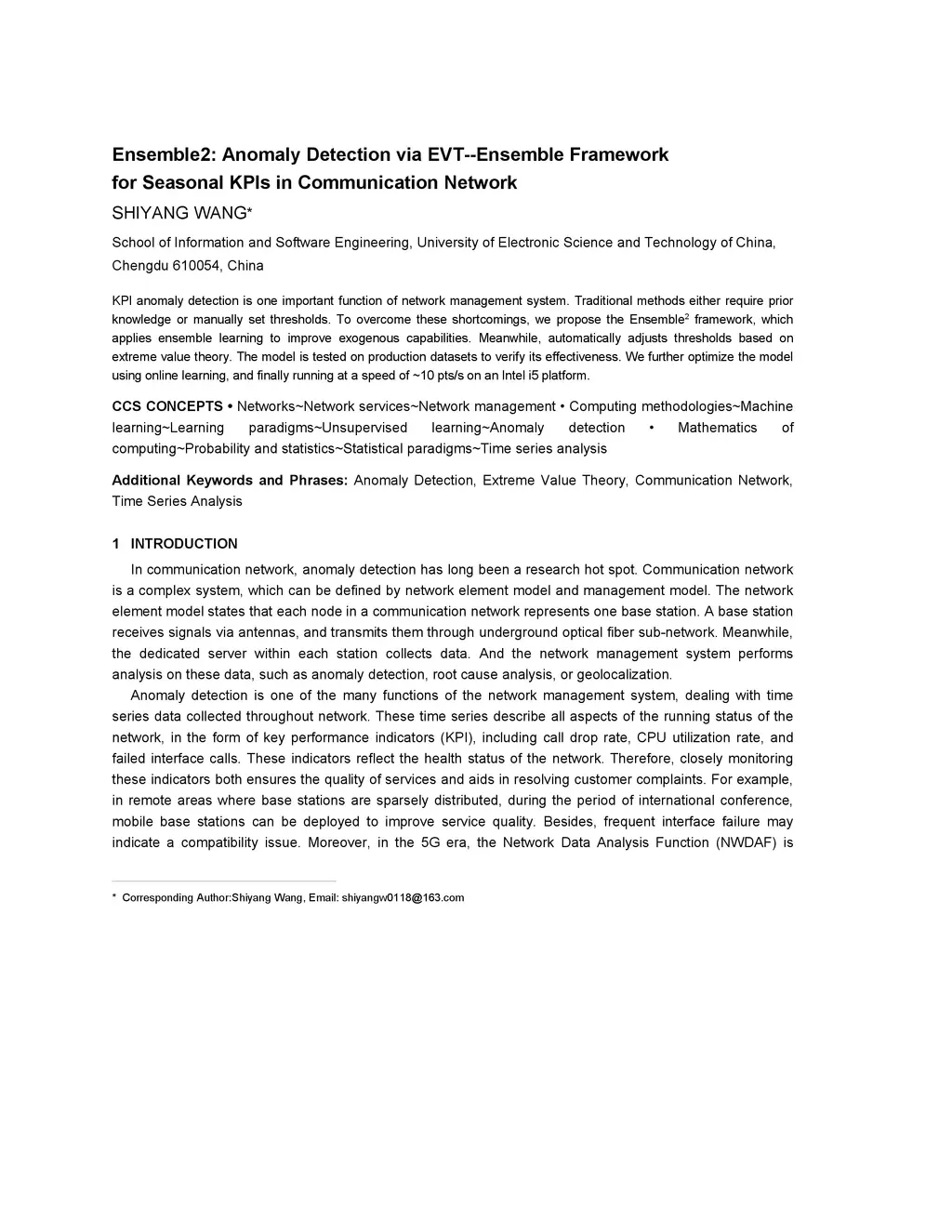 Ensemble2: Anomaly Detection via EVT--Ensemble Framework for Seasonal KPIs in Communication Network

SHIYANG WANG*

School of Information and Software Engineering, University of Electronic Science and Technology of China, Chengdu 610054, China

KPI anomaly detection is one important function of network management system. Traditional methods either require prior knowledge or manually set thresholds. To overcome these shortcomings, we propose the Ensemble$^2$ framework, which applies ensemble learning to improve exogenous capabilities. Meanwhile, automatically adjusts thresholds based on extreme value theory. The model is tested on production datasets to verify its effectiveness. We further optimize the model using online learning, and finally running at a speed of ~10 pts/s on an Intel i5 platform.

CCS CONCEPTS • Networks~Network services~Network management • Computing methodologies~Machine learning~Learning paradigms~Unsupervised learning~Anomaly detection • Mathematics of computing~Probability and statistics~Statistical paradigms~Time series analysis

Additional Keywords and Phrases: Anomaly Detection, Extreme Value Theory, Communication Network, Time Series Analysis

1 INTRODUCTION

In communication network, anomaly detection has long been a research hot spot. Communication network is a complex system, which can be defined by network element model and management model. The network element model states that each node in a communication network represents one base station. A base station receives signals via antennas, and transmits them through underground optical fiber sub-network. Meanwhile, the dedicated server within each station collects data. And the network management system performs analysis on these data, such as anomaly detection, root cause analysis, or geolocalization.

Anomaly detection is one of the many functions of the network management system, dealing with time series data collected throughout network. These time series describe all aspects of the running status of the network, in the form of key performance indicators (KPI), including call drop rate, CPU utilization rate, and failed interface calls. These indicators reflect the health status of the network. Therefore, closely monitoring these indicators both ensures the quality of services and aids in resolving customer complaints. For example, in remote areas where base stations are sparsely distributed, during the period of international conference, mobile base stations can be deployed to improve service quality. Besides, frequent interface failure may indicate a compatibility issue. Moreover, in the 5G era, the Network Data Analysis Function (NWDAF) is

* Corresponding Author:Shiyang Wang, Email: shiyangw0118@163.com